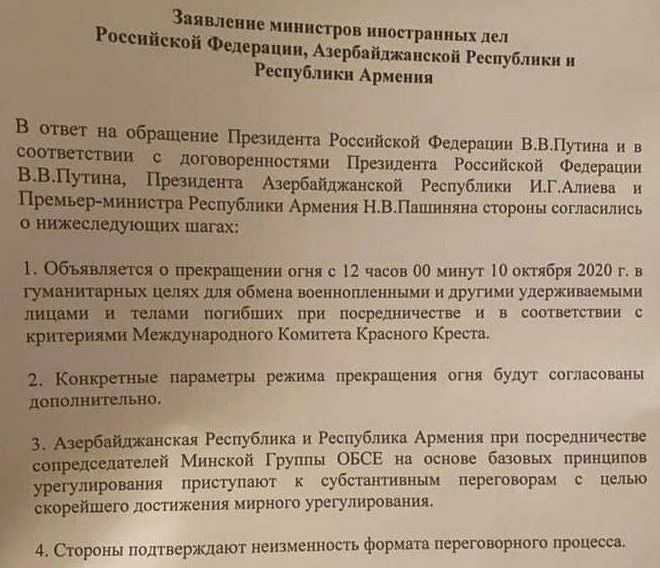 Заявление министров иностранных дел Российской Федерации, Азербайджанской Республики и Республики Армения

В ответ на обращение Президента Российской Федерации В.В.Путина и в соответствии с договоренностями Президента Российской Федерации В.В.Путина, Президента Азербайджанской Республики И.Г.Алиева и Премьер-министра Республики Армения Н.В.Пашиняна стороны согласились о нижеследующих шагах:

1. Объявляется о прекращении огня с 12 часов 00 минут 10 октября 2020 г. в гуманитарных целях для обмена военнопленными и другими удерживаемыми лицами и телами погибших при посредничестве и в соответствии с критериями Международного Комитета Красного Креста.

2. Конкретные параметры режима прекращения огня будут согласованы дополнительно.

3. Азербайджанская Республика и Республика Армения при посредничестве сопредседателей Минской Группы ОБСЕ на основе базовых принципов урегулирования приступают к субстантивным переговорам с целью скорейшего достижения мирного урегулирования.

4. Стороны подтверждают неизменность формата переговорного процесса.